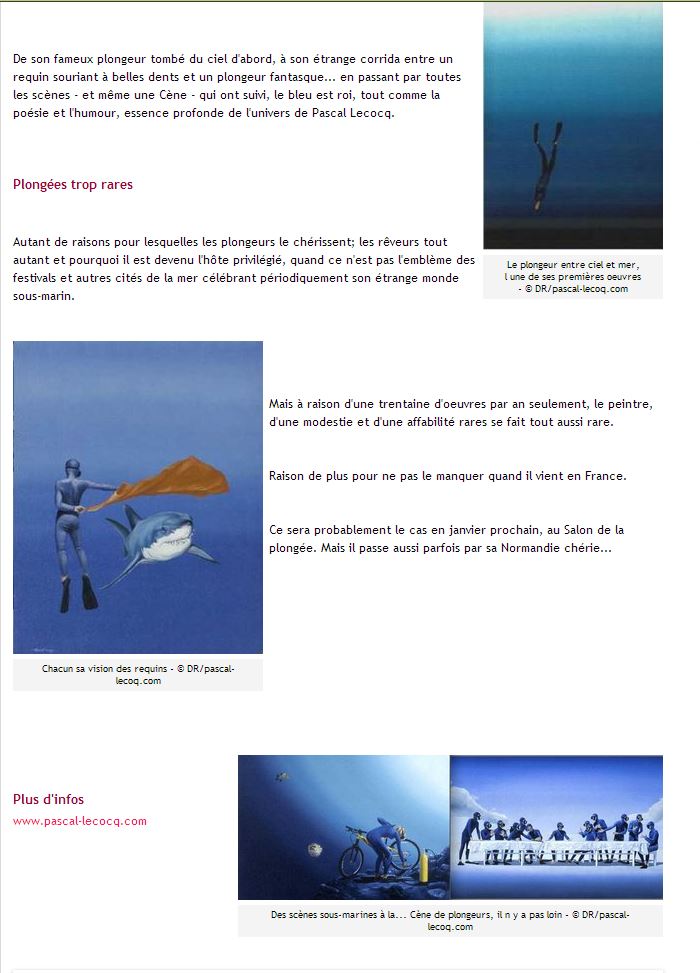 De son fameux plongeur tombé du ciel d'abord, à son étrange corrida entre un requin souriant à belles dents et un plongeur fantasque... en passant par toutes les scènes - et même une Cène - qui ont suivi, le bleu est roi, tout comme la poésie et l'humour, essence profonde de l'univers de Pascal Lecocq.

Le plongeur entre ciel et mer, l une de ses premières oeuvres - © DR/pascal-lecoq.com

Plongées trop rares

Autant de raisons pour lesquelles les plongeurs le chérissent; les rêveurs tout autant et pourquoi il est devenu l'hôte privilégié, quand ce n'est pas l'emblème des festivals et autres cités de la mer célébrant périodiquement son étrange monde sous-marin.

Chacun sa vision des requins - © DR/pascal-lecoq.com

Mais à raison d'une trentaine d'oeuvres par an seulement, le peintre, d'une modestie et d'une affabilité rares se fait tout aussi rare.

Raison de plus pour ne pas le manquer quand il vient en France.

Ce sera probablement le cas en janvier prochain, au Salon de la plongée. Mais il passe aussi parfois par sa Normandie chérie...

Plus d'infos
www.pascal-lecocq.com

Des scènes sous-marines à la... Cène de plongeurs, il n y a pas loin - © DR/pascal-lecoq.com